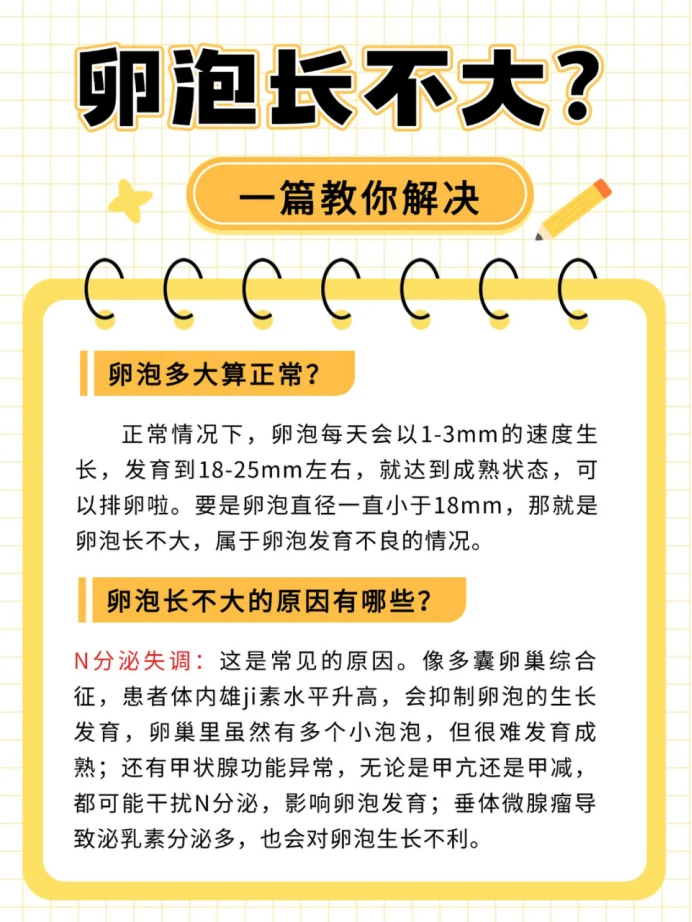 卵泡长不大？

一篇教你解决

卵泡多大算正常？

正常情况下，卵泡每天会以1-3mm的速度生长，发育到18-25mm左右，就达到成熟状态，可以排卵啦。要是卵泡直径一直小于18mm，那就是卵泡长不大，属于卵泡发育不良的情况。

卵泡长不大的原因有哪些？

N分泌失调：这是常见的原因。像多囊卵巢综合征，患者体内雄ji素水平升高，会抑制卵泡的生长发育，卵巢里虽然有多个小泡泡，但很难发育成熟；还有甲状腺功能异常，无论是甲亢还是甲减，都可能干扰N分泌，影响卵泡发育；垂体微腺瘤导致泌乳素分泌多，也会对卵泡生长不利。